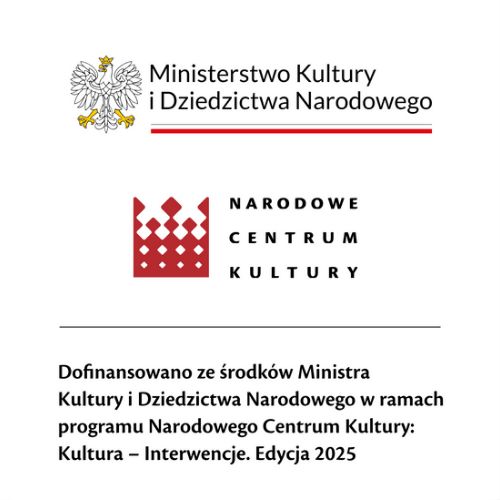 Ministerstwo Kultury
i Dziedzictwa Narodowego

NARODOWE
CENTRUM
KULTURY

Dofinansowano ze środków Ministra Kultury i Dziedzictwa Narodowego w ramach programu Narodowego Centrum Kultury: Kultura – Interwencje. Edycja 2025